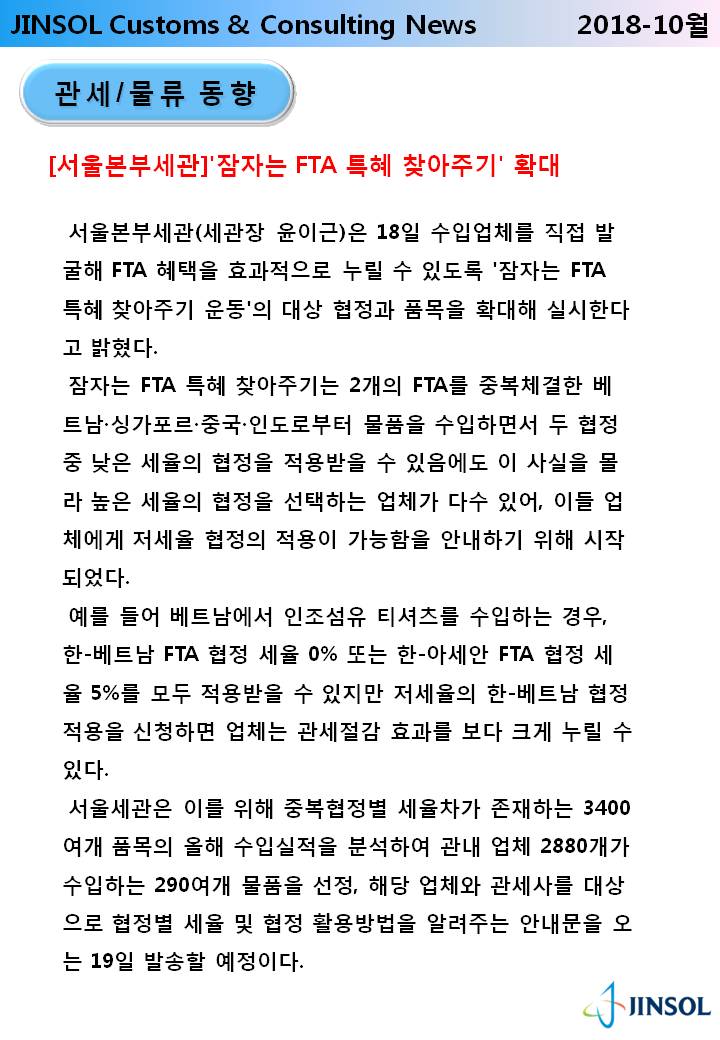 JINSOL Customs & Consulting News 2018-10월

관세/물류 동향

[서울본부세관]'잠자는 FTA 특혜 찾아주기' 확대

서울본부세관(세관장 윤이근)은 18일 수입업체를 직접 발굴해 FTA 혜택을 효과적으로 누릴 수 있도록 '잠자는 FTA 특혜 찾아주기 운동'의 대상 협정과 품목을 확대해 실시한다고 밝혔다.

잠자는 FTA 특혜 찾아주기는 2개의 FTA를 중복체결한 베트남·싱가포르·중국·인도로부터 물품을 수입하면서 두 협정 중 낮은 세율의 협정을 적용받을 수 있음에도 이 사실을 몰라 높은 세율의 협정을 선택하는 업체가 다수 있어, 이들 업체에게 저세율 협정의 적용이 가능함을 안내하기 위해 시작되었다.

예를 들어 베트남에서 인조섬유 티셔츠를 수입하는 경우, 한-베트남 FTA 협정 세율 0% 또는 한-아세안 FTA 협정 세율 5%를 모두 적용받을 수 있지만 저세율의 한-베트남 협정 적용을 신청하면 업체는 관세절감 효과를 보다 크게 누릴 수 있다.

서울세관은 이를 위해 중복협정별 세율차가 존재하는 3400여개 품목의 올해 수입실적을 분석하여 관내 업체 2880개가 수입하는 290여개 물품을 선정, 해당 업체와 관세사를 대상으로 협정별 세율 및 협정 활용방법을 알려주는 안내문을 오는 19일 발송할 예정이다.

JINSOL